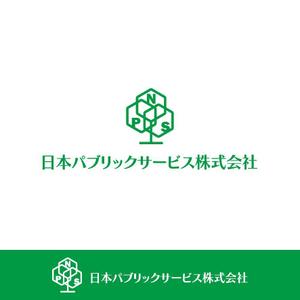 N
P
S
日本パブリックサービス株式会社

N
P
S
日本パブリックサービス株式会社